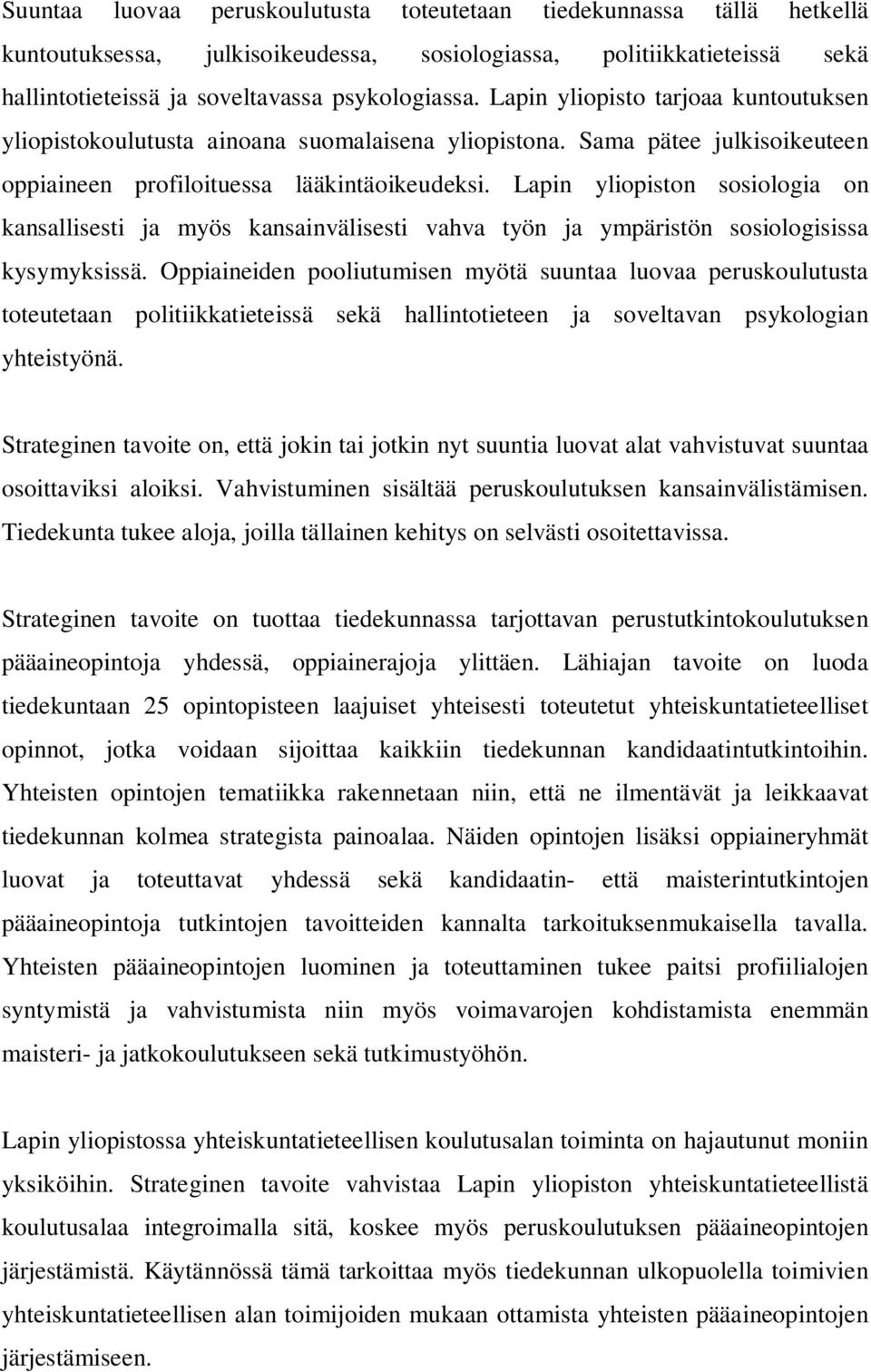 Suuntaa luovaa peruskoulutusta toteutetaan tiedekunnassa tällä hetkellä kuntoutuksessa, julkisoikeudessa, sosiologiassa, politiikkatieteissä sekä hallintotieteissä ja soveltavassa psykologiassa. Lapin yliopisto tarjoaa kuntoutuksen yliopistokoulutusta ainoana suomalaisena yliopistona. Sama pätee julkisoikeuteen oppiaineen profiloituessa lääkintäoikeudeksi. Lapin yliopiston sosiologia on kansallisesti ja myös kansainvälisesti vahva työn ja ympäristön sosiologisissa kysymyksissä. Oppiaineiden pooliutumisen myötä suuntaa luovaa peruskoulutusta toteutetaan politiikkatieteissä sekä hallintotieteen ja soveltavan psykologian yhteistyönä.

Strateginen tavoite on, että jokin tai jotkin nyt suuntia luovat alat vahvistuvat suuntaa osoittaviksi aloiksi. Vahvistuminen sisältää peruskoulutuksen kansainvälistämisen. Tiedekunta tukee aloja, joilla tällainen kehitys on selvästi osoitettavissa.

Strateginen tavoite on tuottaa tiedekunnassa tarjottavan perustutkintokoulutuksen pääaineopintoja yhdessä, oppiainerajoja ylittäen. Lähiajan tavoite on luoda tiedekuntaan 25 opintopisteen laajuiset yhteisesti toteutetut yhteiskuntatieteelliset opinnot, jotka voidaan sijoittaa kaikkiin tiedekunnan kandidaatintutkintoihin. Yhteisten opintojen tematiikka rakennetaan niin, että ne ilmentävät ja leikkaavat tiedekunnan kolmea strategista painoalaa. Näiden opintojen lisäksi oppiaineryhmät luovat ja toteuttavat yhdessä sekä kandidaatin- että maisterintutkintojen pääaineopintoja tutkintojen tavoitteiden kannalta tarkoituksenmukaisella tavalla. Yhteisten pääaineopintojen luominen ja toteuttaminen tukee paitsi profiilialojen syntymistä ja vahvistumista niin myös voimavarojen kohdistamista enemmän maisteri- ja jatkokoulutukseen sekä tutkimustyöhön.

Lapin yliopistossa yhteiskuntatieteellisen koulutusalan toiminta on hajautunut moniin yksiköihin. Strateginen tavoite vahvistaa Lapin yliopiston yhteiskuntatieteellistä koulutusalaa integroimalla sitä, koskee myös peruskoulutuksen pääaineopintojen järjestämistä. Käytännössä tämä tarkoittaa myös tiedekunnan ulkopuolella toimivien yhteiskuntatieteellisen alan toimijoiden mukaan ottamista yhteisten pääaineopintojen järjestämiseen.